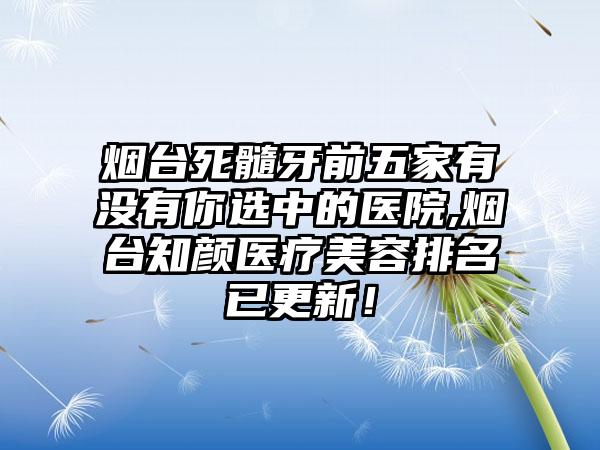 烟台死髓牙前五家有没有你选中的医院,烟台知颜医疗美容排名已更新！